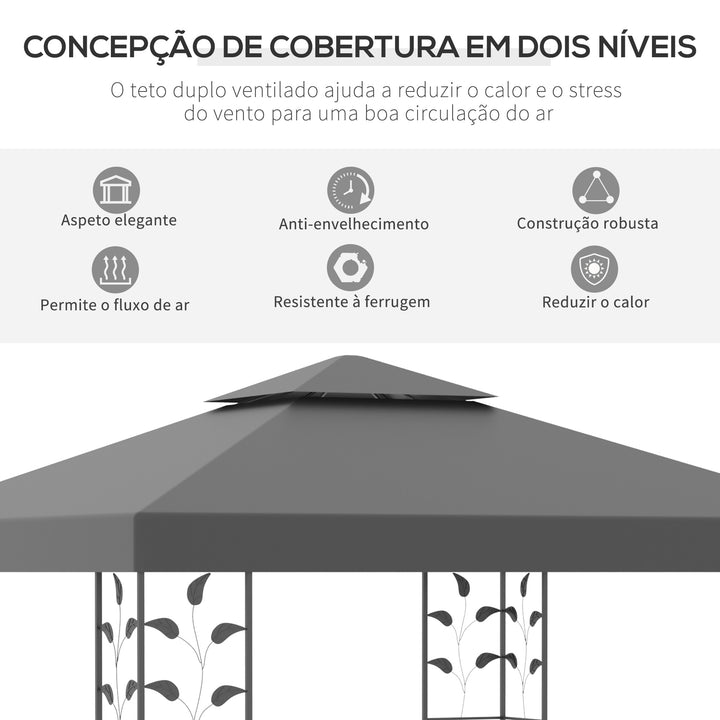 CONCEPÇÃO DE COBERTURA EM DOIS NÍVEIS

O teto duplo ventilado ajuda a reduzir o calor e o stress do vento para uma boa circulação do ar

Aspeto elegante

Anti-envelhecimento

Construção robusta

Permite o fluxo de ar

Resistente à ferrugem

Reduzir o calor